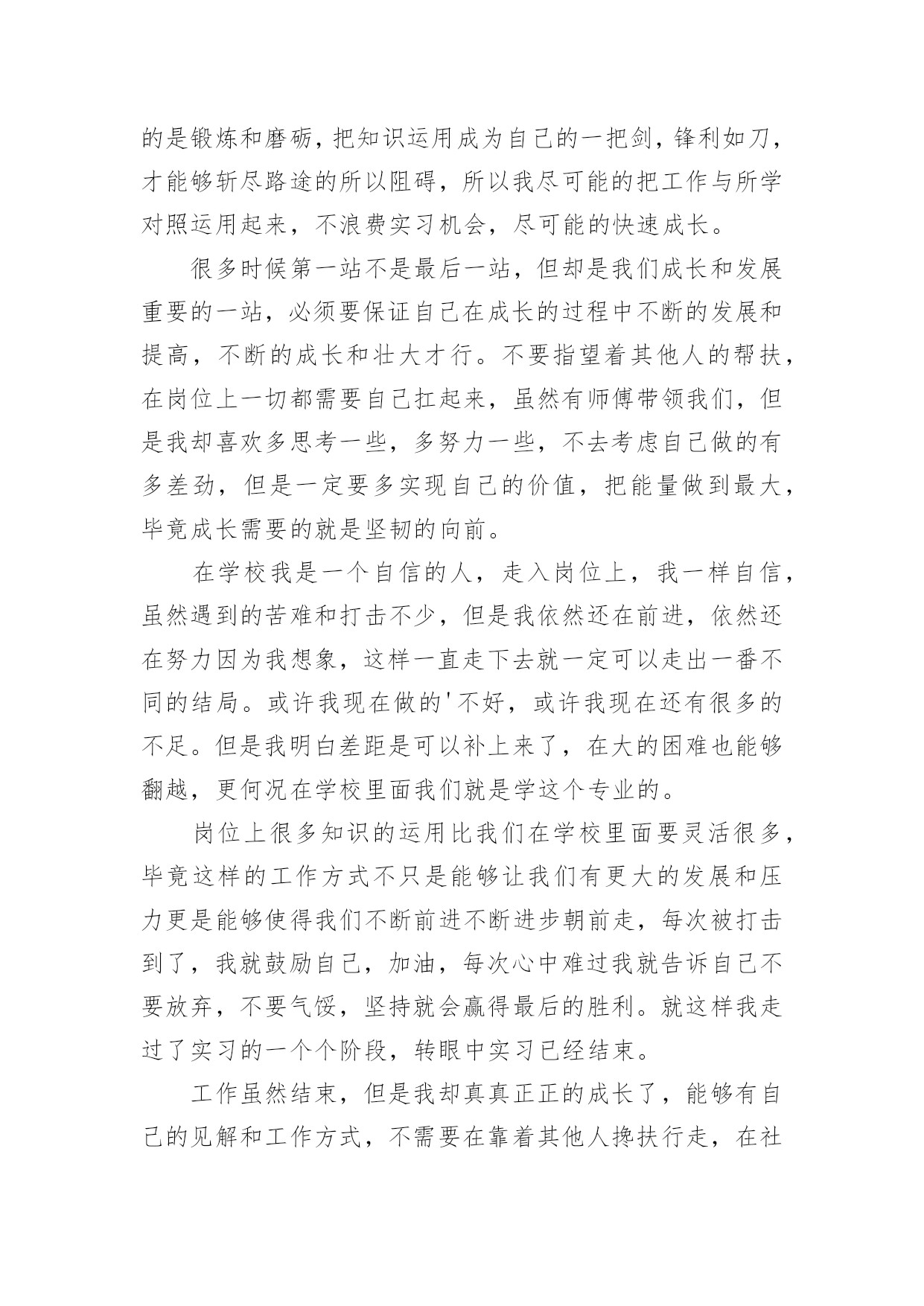 的是锻炼和磨砺，把知识运用成为自己的一把剑，锋利如刀，才能够斩尽路途的所以阻碍，所以我尽可能的把工作与所学对照运用起来，不浪费实习机会，尽可能的快速成长。

很多时候第一站不是最后一站，但却是我们成长和发展重要的一站，必须要保证自己在成长的过程中不断的发展和提高，不断的成长和壮大才行。不要指望着其他人的帮扶，在岗位上一切都需要自己扛起来，虽然有师傅带领我们，但是我却喜欢多思考一些，多努力一些，不去考虑自己做的有多差劲，但是一定要多实现自己的价值，把能量做到最大，毕竟成长需要的就是坚韧的向前。

在学校我是一个自信的人，走入岗位上，我一样自信，虽然遇到的苦难和打击不少，但是我依然还在前进，依然还在努力因为我想象，这样一直走下去就一定可以走出一番不同的结局。或许我现在做的'不好，或许我现在还有很多的不足。但是我明白差距是可以补上来了，在大的困难也能够翻越，更何况在学校里面我们就是学这个专业的。

岗位上很多知识的运用比我们在学校里面要灵活很多，毕竟这样的工作方式不只是能够让我们有更大的发展和压力更是能够使得我们不断前进不断进步朝前走，每次被打击到了，我就鼓励自己，加油，每次心中难过我就告诉自己不要放弃，不要气馁，坚持就会赢得最后的胜利。就这样我走过了实习的一个个阶段，转眼中实习已经结束。

工作虽然结束，但是我却真真正正的成长了，能够有自己的见解和工作方式，不需要在靠着其他人搀扶行走，在社